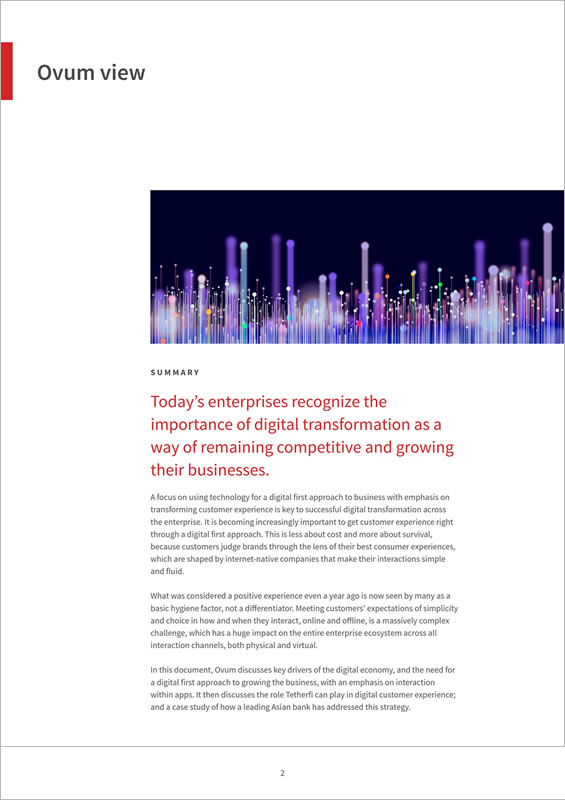 Ovum view

SUMMARY

Today's enterprises recognize the importance of digital transformation as a way of remaining competitive and growing their businesses.

A focus on using technology for a digital first approach to business with emphasis on transforming customer experience is key to successful digital transformation across the enterprise. It is becoming increasingly important to get customer experience right through a digital first approach. This is less about cost and more about survival, because customers judge brands through the lens of their best consumer experiences, which are shaped by internet-native companies that make their interactions simple and fluid.

What was considered a positive experience even a year ago is now seen by many as a basic hygiene factor, not a differentiator. Meeting customers' expectations of simplicity and choice in how and when they interact, online and offline, is a massively complex challenge, which has a huge impact on the entire enterprise ecosystem across all interaction channels, both physical and virtual.

In this document, Ovum discusses key drivers of the digital economy, and the need for a digital first approach to growing the business, with an emphasis on interaction within apps. It then discusses the role Tetherfi can play in digital customer experience; and a case study of how a leading Asian bank has addressed this strategy.

2